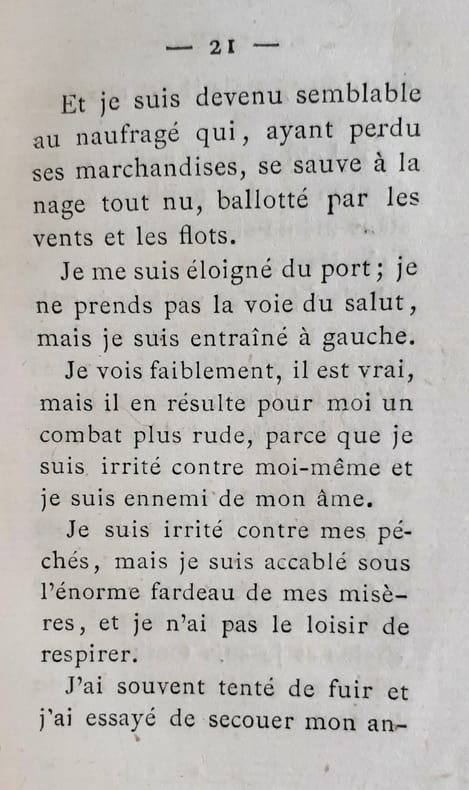 — 21 —

Et je suis devenu semblable au naufragé qui, ayant perdu ses marchandises, se sauve à la nage tout nu, ballotté par les vents et les flots.

Je me suis éloigné du port ; je ne prends pas la voie du salut, mais je suis entraîné à gauche.

Je vois faiblement, il est vrai, mais il en résulte pour moi un combat plus rude, parce que je suis irrité contre moi-même et je suis ennemi de mon âme.

Je suis irrité contre mes péchés, mais je suis accablé sous l'énorme fardeau de mes misères, et je n'ai pas le loisir de respirer.

J'ai souvent tenté de fuir et j'ai essayé de secouer mon an-